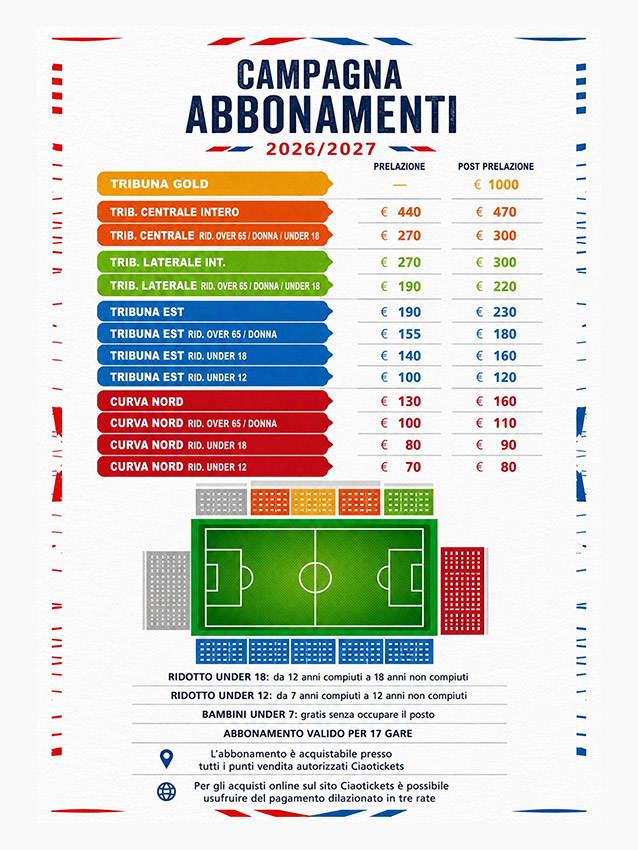 CAMPAGNA
ABBONAMENTI
2026/2027

| | PRELAZIONE | POST PRELAZIONE |
|---|---|---|
| TRIBUNA GOLD | — | € 1000 |
| TRIB. CENTRALE INTERO | € 440 | € 470 |
| TRIB. CENTRALE RID. OVER 65 / DONNA / UNDER 18 | € 270 | € 300 |
| TRIB. LATERALE INT. | € 270 | € 300 |
| TRIB. LATERALE RID. OVER 65 / DONNA / UNDER 18 | € 190 | € 220 |
| TRIBUNA EST | € 190 | € 230 |
| TRIBUNA EST RID. OVER 65 / DONNA | € 155 | € 180 |
| TRIBUNA EST RID. UNDER 18 | € 140 | € 160 |
| TRIBUNA EST RID. UNDER 12 | € 100 | € 120 |
| CURVA NORD | € 130 | € 160 |
| CURVA NORD RID. OVER 65 / DONNA | € 100 | € 110 |
| CURVA NORD RID. UNDER 18 | € 80 | € 90 |
| CURVA NORD RID. UNDER 12 | € 70 | € 80 |

RIDOTTO UNDER 18: da 12 anni compiuti a 18 anni non compiuti

RIDOTTO UNDER 12: da 7 anni compiuti a 12 anni non compiuti

BAMBINI UNDER 7: gratis senza occupare il posto

ABBONAMENTO VALIDO PER 17 GARE

L'abbonamento è acquistabile presso tutti i punti vendita autorizzati Ciaotickets

Per gli acquisti online sul sito Ciaotickets è possibile usufruire del pagamento dilazionato in tre rate